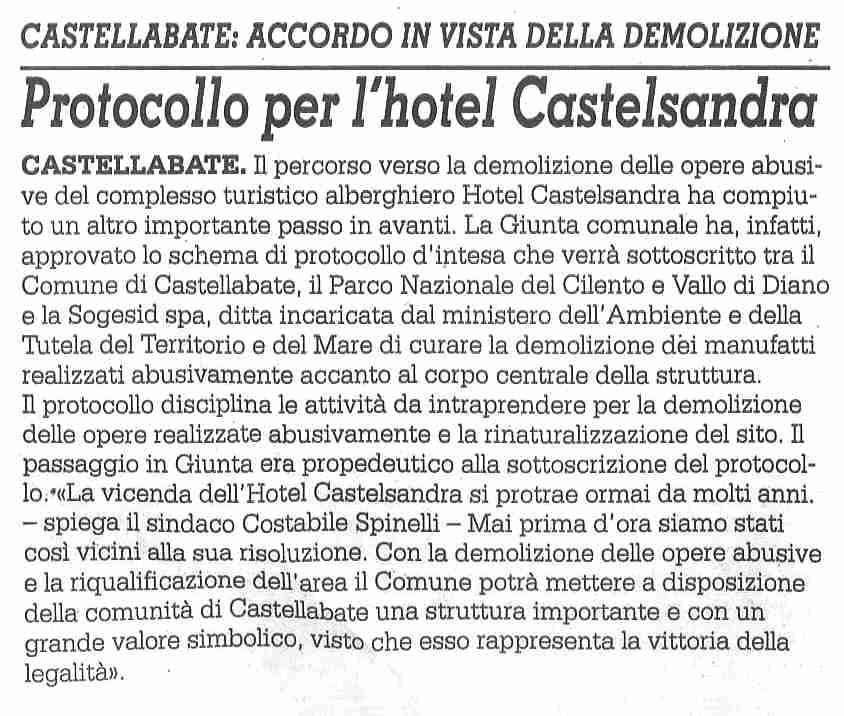 CASTELLABATE: ACCORDO IN VISTA DELLA DEMOLIZIONE

Protocollo per l'hotel Castelsandra

CASTELLABATE. Il percorso verso la demolizione delle opere abusive del complesso turistico alberghiero Hotel Castelsandra ha compiuto un altro importante passo in avanti. La Giunta comunale ha, infatti, approvato lo schema di protocollo d'intesa che verrà sottoscritto tra il Comune di Castellabate, il Parco Nazionale del Cilento e Vallo di Diano e la Sogesid spa, ditta incaricata dal ministero dell'Ambiente e della Tutela del Territorio e del Mare di curare la demolizione dei manufatti realizzati abusivamente accanto al corpo centrale della struttura.
Il protocollo disciplina le attività da intraprendere per la demolizione delle opere realizzate abusivamente e la rinaturalizzazione del sito. Il passaggio in Giunta era propedeutico alla sottoscrizione del protocollo. «La vicenda dell'Hotel Castelsandra si protrae ormai da molti anni. – spiega il sindaco Costabile Spinelli – Mai prima d'ora siamo stati così vicini alla sua risoluzione. Con la demolizione delle opere abusive e la riqualificazione dell'area il Comune potrà mettere a disposizione della comunità di Castellabate una struttura importante e con un grande valore simbolico, visto che esso rappresenta la vittoria della legalità».